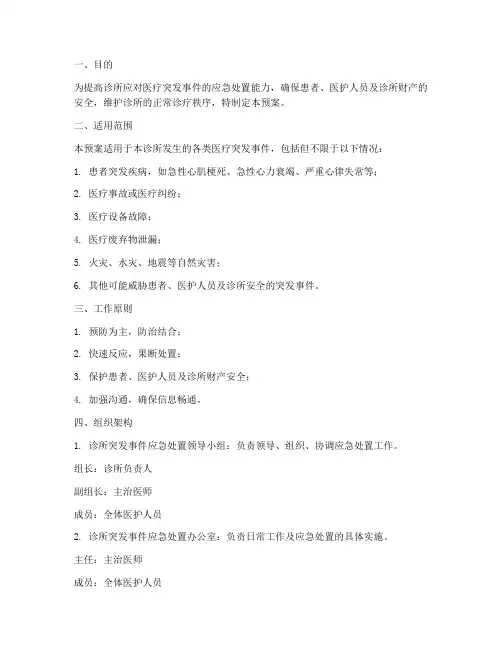 一、目的

为提高诊所应对医疗突发事件的应急处置能力，确保患者、医护人员及诊所财产的安全，维护诊所的正常诊疗秩序，特制定本预案。

二、适用范围

本预案适用于本诊所发生的各类医疗突发事件，包括但不限于以下情况：

1. 患者突发疾病，如急性心肌梗死、急性心力衰竭、严重心律失常等；

2. 医疗事故或医疗纠纷；

3. 医疗设备故障；

4. 医疗废弃物泄漏；

5. 火灾、水灾、地震等自然灾害；

6. 其他可能威胁患者、医护人员及诊所安全的突发事件。

三、工作原则

1. 预防为主，防治结合；

2. 快速反应，果断处置；

3. 保护患者、医护人员及诊所财产安全；

4. 加强沟通，确保信息畅通。

四、组织架构

1. 诊所突发事件应急处置领导小组：负责领导、组织、协调应急处置工作。

组长：诊所负责人

副组长：主治医师

成员：全体医护人员

2. 诊所突发事件应急处置办公室：负责日常工作及应急处置的具体实施。

主任：主治医师

成员：全体医护人员